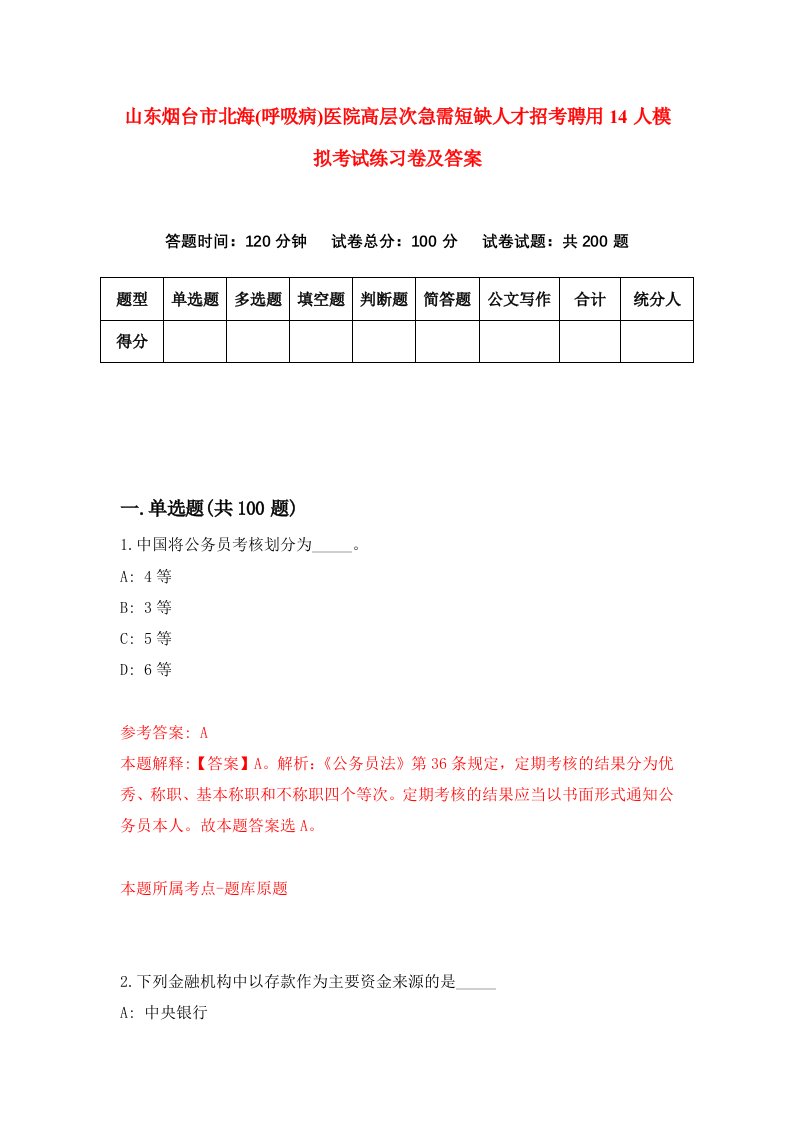 山东烟台市北海(呼吸病)医院高层次急需短缺人才招考聘用14人模拟考试练习卷及答案

答题时间：120分钟　　试卷总分：100分　　试卷试题：共200题

| 题型 | 单选题 | 多选题 | 填空题 | 判断题 | 简答题 | 公文写作 | 合计 | 统分人 |
|---|---|---|---|---|---|---|---|---|
| 得分 | | | | | | | | |

一.单选题(共100题)

1.中国将公务员考核划分为_____。

A: 4等

B: 3等

C: 5等

D: 6等

参考答案: A

本题解释:【答案】A。解析:《公务员法》第36条规定，定期考核的结果分为优秀、称职、基本称职和不称职四个等次。定期考核的结果应当以书面形式通知公务员本人。故本题答案选A。

本题所属考点-题库原题

2.下列金融机构中以存款作为主要资金来源的是_____

A: 中央银行